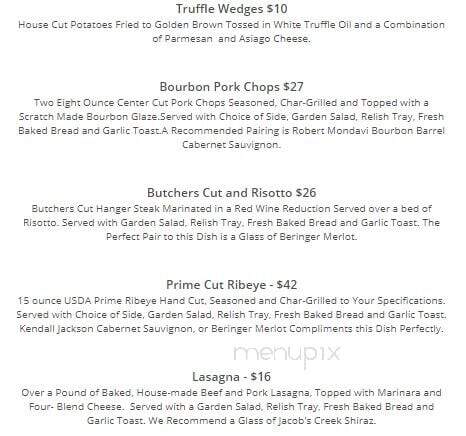 Truffle Wedges $10
House Cut Potatoes Fried to Golden Brown Tossed in White Truffle Oil and a Combination of Parmesan and Asiago Cheese.

Bourbon Pork Chops $27
Two Eight Ounce Center Cut Pork Chops Seasoned, Char-Grilled and Topped with a Scratch Made Bourbon Glaze.Served with Choice of Side, Garden Salad, Relish Tray, Fresh Baked Bread and Garlic Toast.A Recommended Pairing is Robert Mondavi Bourbon Barrel Cabernet Sauvignon.

Butchers Cut and Risotto $26
Butchers Cut Hanger Steak Marinated in a Red Wine Reduction Served over a bed of Risotto. Served with Garden Salad, Relish Tray, Fresh Baked Bread and Garlic Toast. The Perfect Pair to this Dish is a Glass of Beringer Merlot.

Prime Cut Ribeye - $42
15 ounce USDA Prime Ribeye Hand Cut, Seasoned and Char-Grilled to Your Specifications. Served with Choice of Side, Garden Salad, Relish Tray, Fresh Baked Bread and Garlic Toast. Kendall Jackson Cabernet Sauvignon, or Beringer Merlot Compliments this Dish Perfectly.

menupix

Lasagna - $16
Over a Pound of Baked, House-made Beef and Pork Lasagna, Topped with Marinara and Four- Blend Cheese. Served with a Garden Salad, Relish Tray, Fresh Baked Bread and Garlic Toast. We Recommend a Glass of Jacob's Creek Shiraz.